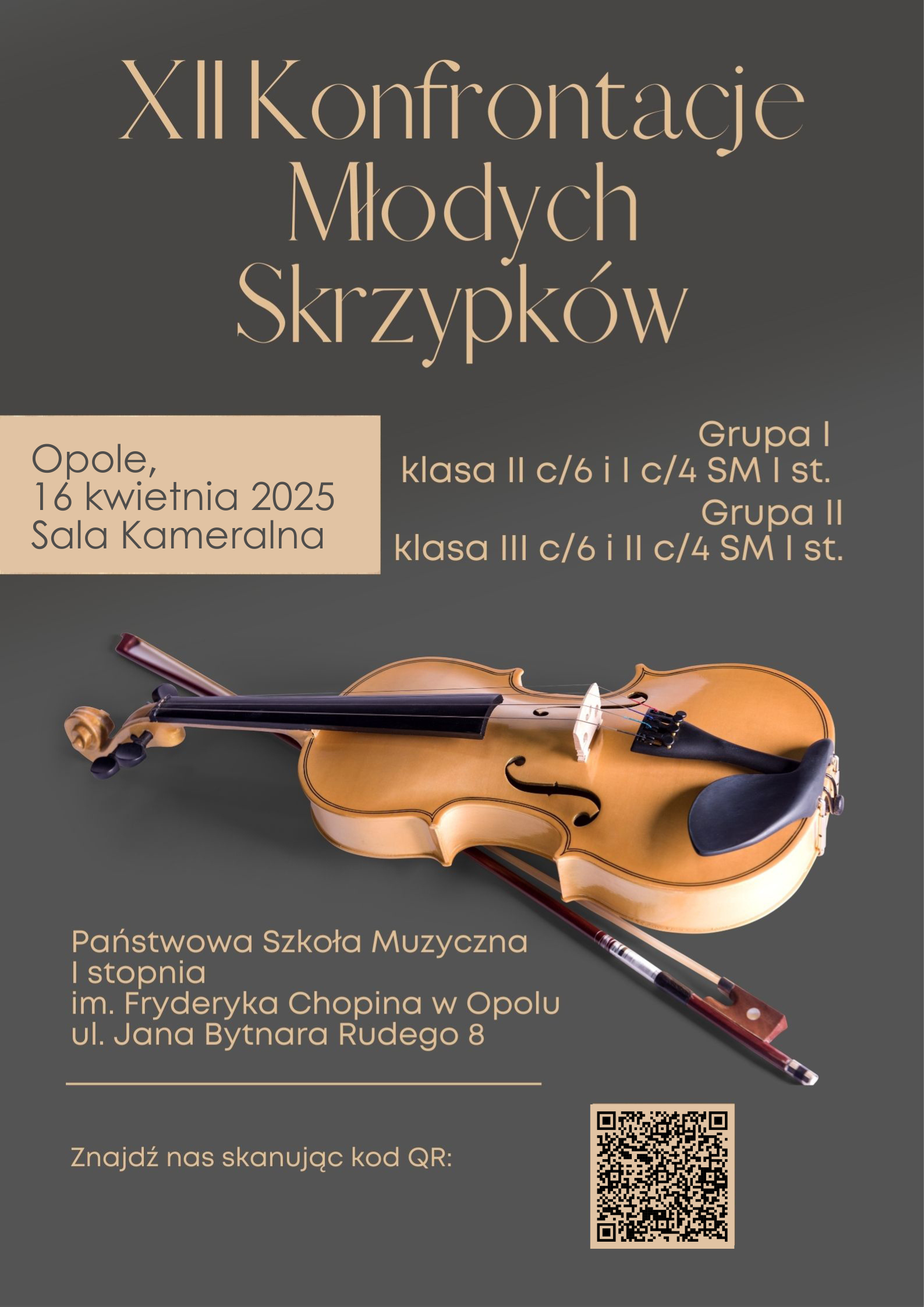 XII Konfrontacje Młodych Skrzypków

Opole,
16 kwietnia 2025
Sala Kameralna

Grupa I
klasa II c/6 i I c/4 SM I st.
Grupa II
klasa III c/6 i II c/4 SM I st.

Państwowa Szkoła Muzyczna
I stopnia
im. Fryderyka Chopina w Opolu
ul. Jana Bytnara Rudego 8

Znajdź nas skanując kod QR: